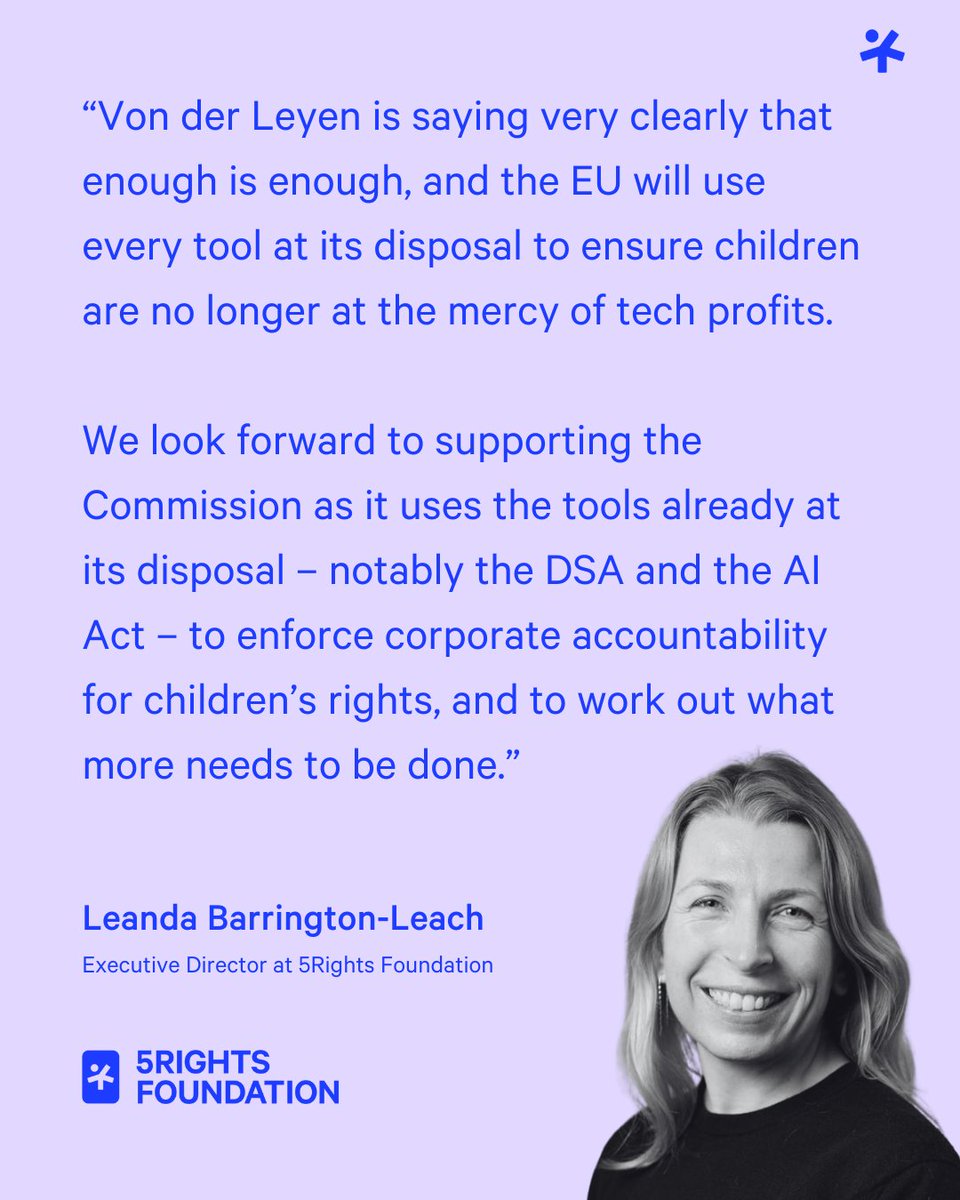 "Von der Leyen is saying very clearly that enough is enough, and the EU will use every tool at its disposal to ensure children are no longer at the mercy of tech profits.

We look forward to supporting the Commission as it uses the tools already at its disposal – notably the DSA and the AI Act – to enforce corporate accountability for children's rights, and to work out what more needs to be done."

Leanda Barrington-Leach

Executive Director at 5Rights Foundation

5RIGHTS
FOUNDATION